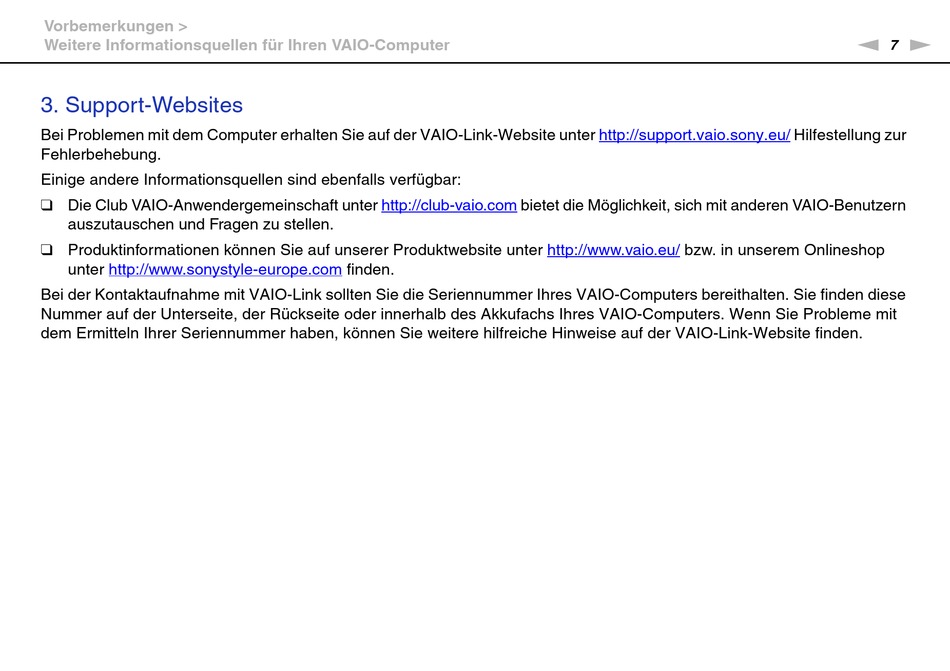 Vorbemerkungen >
Weitere Informationsquellen für Ihren VAIO-Computer

7

3. Support-Websites

Bei Problemen mit dem Computer erhalten Sie auf der VAIO-Link-Website unter http://support.vaio.sony.eu/ Hilfestellung zur Fehlerbehebung.

Einige andere Informationsquellen sind ebenfalls verfügbar:

❑ Die Club VAIO-Anwendergemeinschaft unter http://club-vaio.com bietet die Möglichkeit, sich mit anderen VAIO-Benutzern auszutauschen und Fragen zu stellen.

❑ Produktinformationen können Sie auf unserer Produktwebsite unter http://www.vaio.eu/ bzw. in unserem Onlineshop unter http://www.sonystyle-europe.com finden.

Bei der Kontaktaufnahme mit VAIO-Link sollten Sie die Seriennummer Ihres VAIO-Computers bereithalten. Sie finden diese Nummer auf der Unterseite, der Rückseite oder innerhalb des Akkufachs Ihres VAIO-Computers. Wenn Sie Probleme mit dem Ermitteln Ihrer Seriennummer haben, können Sie weitere hilfreiche Hinweise auf der VAIO-Link-Website finden.